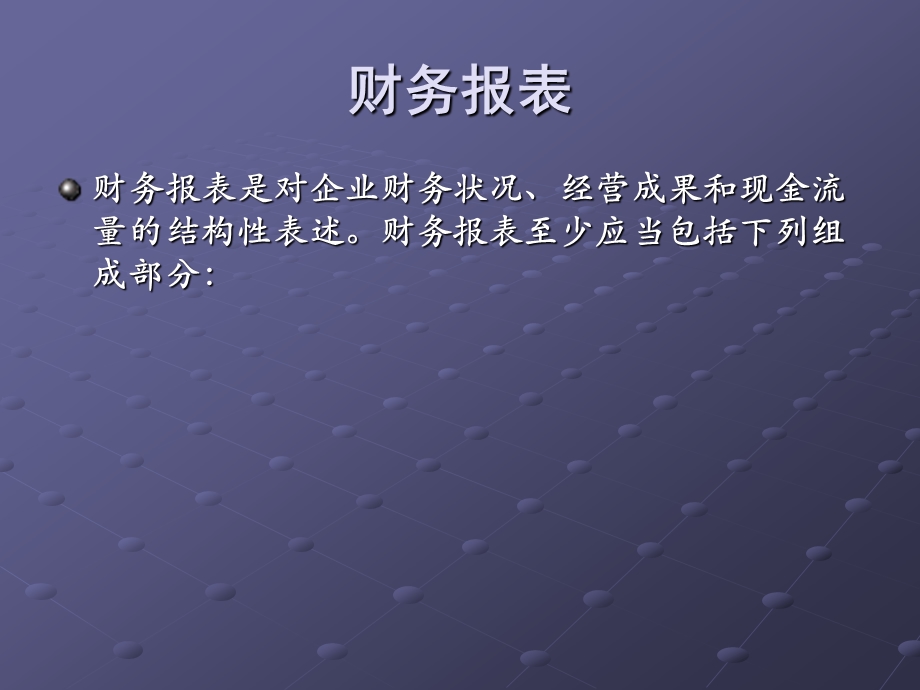 财务报表

财务报表是对企业财务状况、经营成果和现金流量的结构性表述。财务报表至少应当包括下列组成部分：